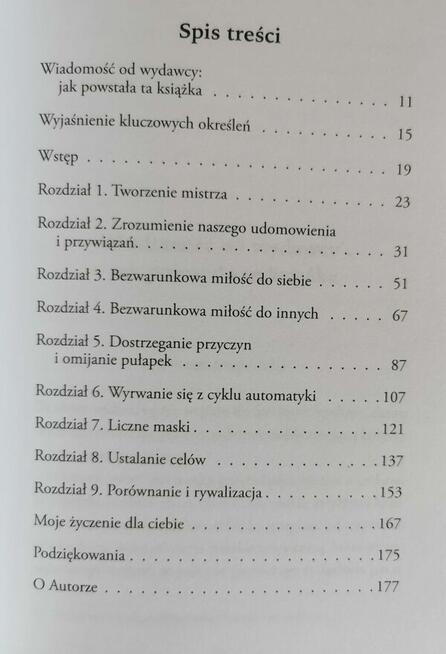 Spis treści

Wiadomość od wydawcy:
jak powstała ta książka 11

Wyjaśnienie kluczowych określeń 15

Wstęp 19

Rozdział 1. Tworzenie mistrza 23

Rozdział 2. Zrozumienie naszego udomowienia i przywiązań. 31

Rozdział 3. Bezwarunkowa miłość do siebie 51

Rozdział 4. Bezwarunkowa miłość do innych 67

Rozdział 5. Dostrzeganie przyczyn i omijanie pułapek 87

Rozdział 6. Wyrwanie się z cyklu automatyki 107

Rozdział 7. Liczne maski 121

Rozdział 8. Ustalanie celów 137

Rozdział 9. Porównanie i rywalizacja 153

Moje życzenie dla ciebie 167

Podziękowania 175

O Autorze 177